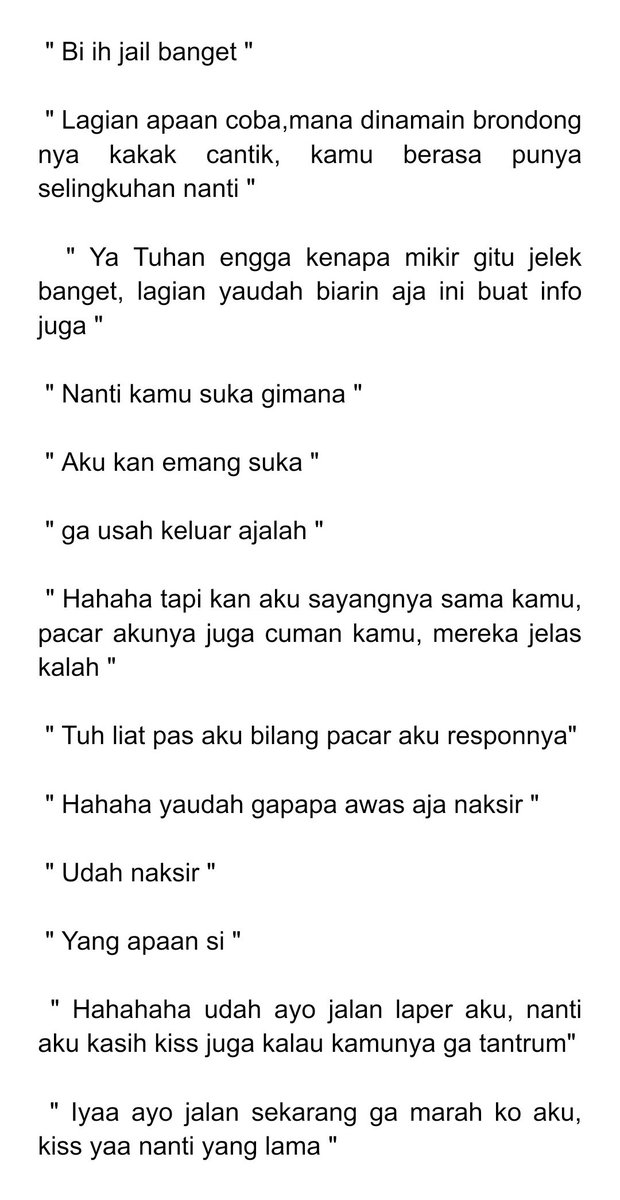 " Bi ih jail banget "

" Lagian apaan coba,mana dinamain brondong nya kakak cantik, kamu berasa punya selingkuhan nanti "

" Ya Tuhan engga kenapa mikir gitu jelek banget, lagian yaudah biarin aja ini buat info juga "

" Nanti kamu suka gimana "

" Aku kan emang suka "

" ga usah keluar ajalah "

" Hahaha tapi kan aku sayangnya sama kamu, pacar akunya juga cuman kamu, mereka jelas kalah "

" Tuh liat pas aku bilang pacar aku responnya"

" Hahaha yaudah gapapa awas aja naksir "

" Udah naksir "

" Yang apaan si "

" Hahahaha udah ayo jalan laper aku, nanti aku kasih kiss juga kalau kamunya ga tantrum"

" Iyaa ayo jalan sekarang ga marah ko aku, kiss yaa nanti yang lama "